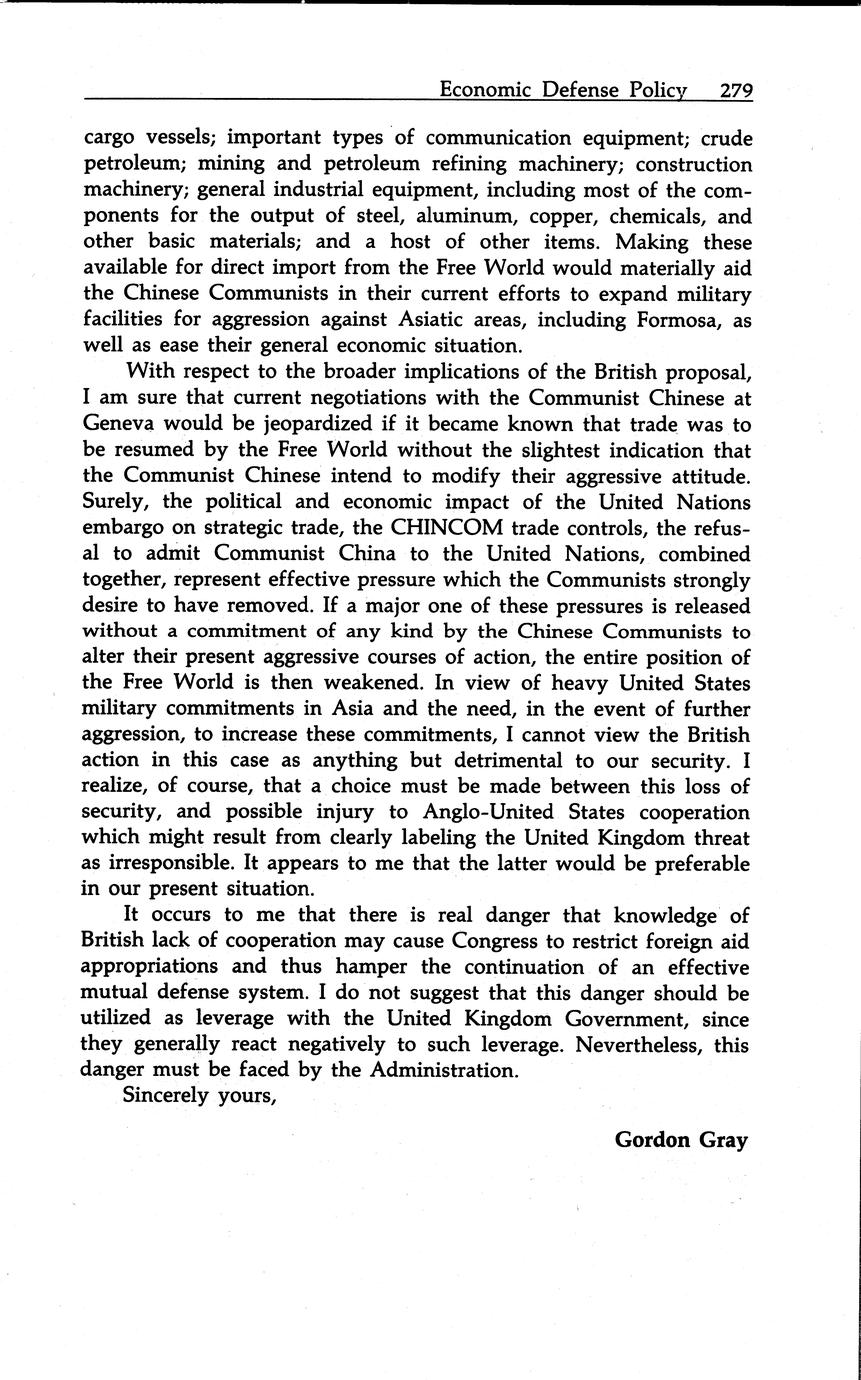 Economic Defense Policy 279

cargo vessels; important types of communication equipment; crude petroleum; mining and petroleum refining machinery; construction machinery; general industrial equipment, including most of the components for the output of steel, aluminum, copper, chemicals, and other basic materials; and a host of other items. Making these available for direct import from the Free World would materially aid the Chinese Communists in their current efforts to expand military facilities for aggression against Asiatic areas, including Formosa, as well as ease their general economic situation.

With respect to the broader implications of the British proposal, I am sure that current negotiations with the Communist Chinese at Geneva would be jeopardized if it became known that trade was to be resumed by the Free World without the slightest indication that the Communist Chinese intend to modify their aggressive attitude. Surely, the political and economic impact of the United Nations embargo on strategic trade, the CHINCOM trade controls, the refusal to admit Communist China to the United Nations, combined together, represent effective pressure which the Communists strongly desire to have removed. If a major one of these pressures is released without a commitment of any kind by the Chinese Communists to alter their present aggressive courses of action, the entire position of the Free World is then weakened. In view of heavy United States military commitments in Asia and the need, in the event of further aggression, to increase these commitments, I cannot view the British action in this case as anything but detrimental to our security. I realize, of course, that a choice must be made between this loss of security, and possible injury to Anglo-United States cooperation which might result from clearly labeling the United Kingdom threat as irresponsible. It appears to me that the latter would be preferable in our present situation.

It occurs to me that there is real danger that knowledge of British lack of cooperation may cause Congress to restrict foreign aid appropriations and thus hamper the continuation of an effective mutual defense system. I do not suggest that this danger should be utilized as leverage with the United Kingdom Government, since they generally react negatively to such leverage. Nevertheless, this danger must be faced by the Administration.

Sincerely yours,

Gordon Gray